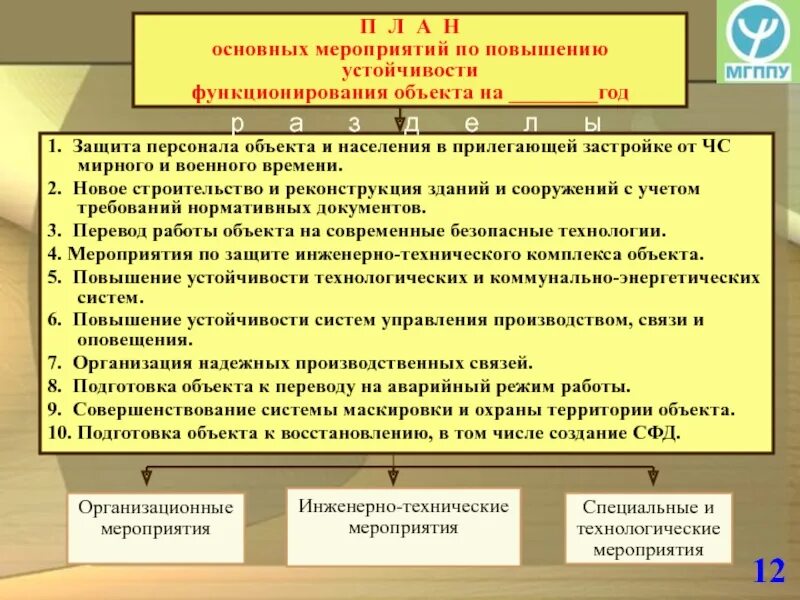 П Л А Н
основных мероприятий по повышению устойчивости
функционирования объекта на ________год

МГППУ

р а з д е л ы

1. Защита персонала объекта и населения в прилегающей застройке от ЧС мирного и военного времени.
2. Новое строительство и реконструкция зданий и сооружений с учетом требований нормативных документов.
3. Перевод работы объекта на современные безопасные технологии.
4. Мероприятия по защите инженерно-технического комплекса объекта.
5. Повышение устойчивости технологических и коммунально-энергетических систем.
6. Повышение устойчивости систем управления производством, связи и оповещения.
7. Организация надежных производственных связей.
8. Подготовка объекта к переводу на аварийный режим работы.
9. Совершенствование системы маскировки и охраны территории объекта.
10. Подготовка объекта к восстановлению, в том числе создание СФД.

Организационные мероприятия

Инженерно-технические мероприятия

Специальные и технологические мероприятия

12